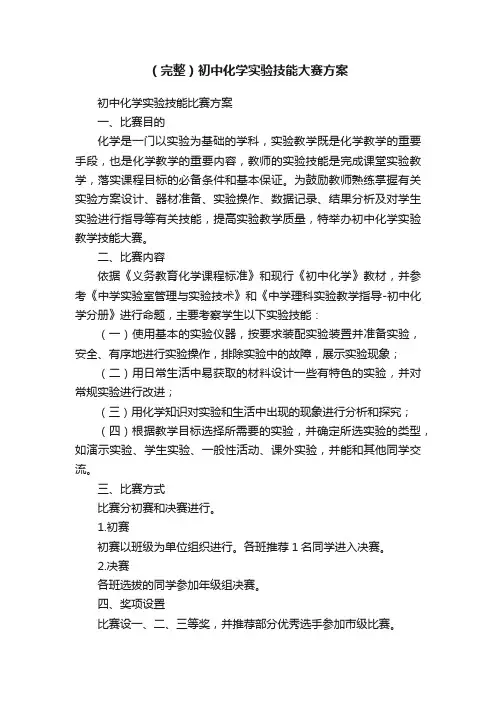 （完整）初中化学实验技能大赛方案

初中化学实验技能比赛方案

一、比赛目的

化学是一门以实验为基础的学科，实验教学既是化学教学的重要手段，也是化学教学的重要内容，教师的实验技能是完成课堂实验教学，落实课程目标的必备条件和基本保证。为鼓励教师熟练掌握有关实验方案设计、器材准备、实验操作、数据记录、结果分析及对学生实验进行指导等有关技能，提高实验教学质量，特举办初中化学实验教学技能大赛。

二、比赛内容

依据《义务教育化学课程标准》和现行《初中化学》教材，并参考《中学实验室管理与实验技术》和《中学理科实验教学指导-初中化学分册》进行命题，主要考察学生以下实验技能：

（一）使用基本的实验仪器，按要求装配实验装置并准备实验，安全、有序地进行实验操作，排除实验中的故障，展示实验现象；

（二）用日常生活中易获取的材料设计一些有特色的实验，并对常规实验进行改进；

（三）用化学知识对实验和生活中出现的现象进行分析和探究；

（四）根据教学目标选择所需要的实验，并确定所选实验的类型，如演示实验、学生实验、一般性活动、课外实验，并能和其他同学交流。

三、比赛方式

比赛分初赛和决赛进行。

1.初赛

初赛以班级为单位组织进行。各班推荐 1 名同学进入决赛。

2.决赛

各班选拔的同学参加年级组决赛。

四、奖项设置

比赛设一、二、三等奖，并推荐部分优秀选手参加市级比赛。